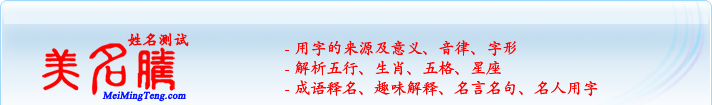 姓名测试
美名腾
MeiMingTeng.com

- 用字的来源及意义、音律、字形
- 解析五行、生肖、五格、星座
- 成语释名、趣味解释、名言名句、名人用字